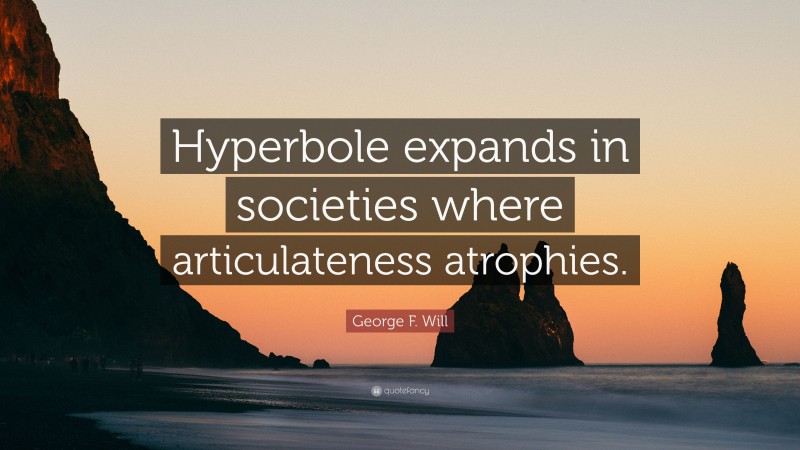 Hyperbole expands in societies where articulateness atrophies.

George F. Will

quotefancy